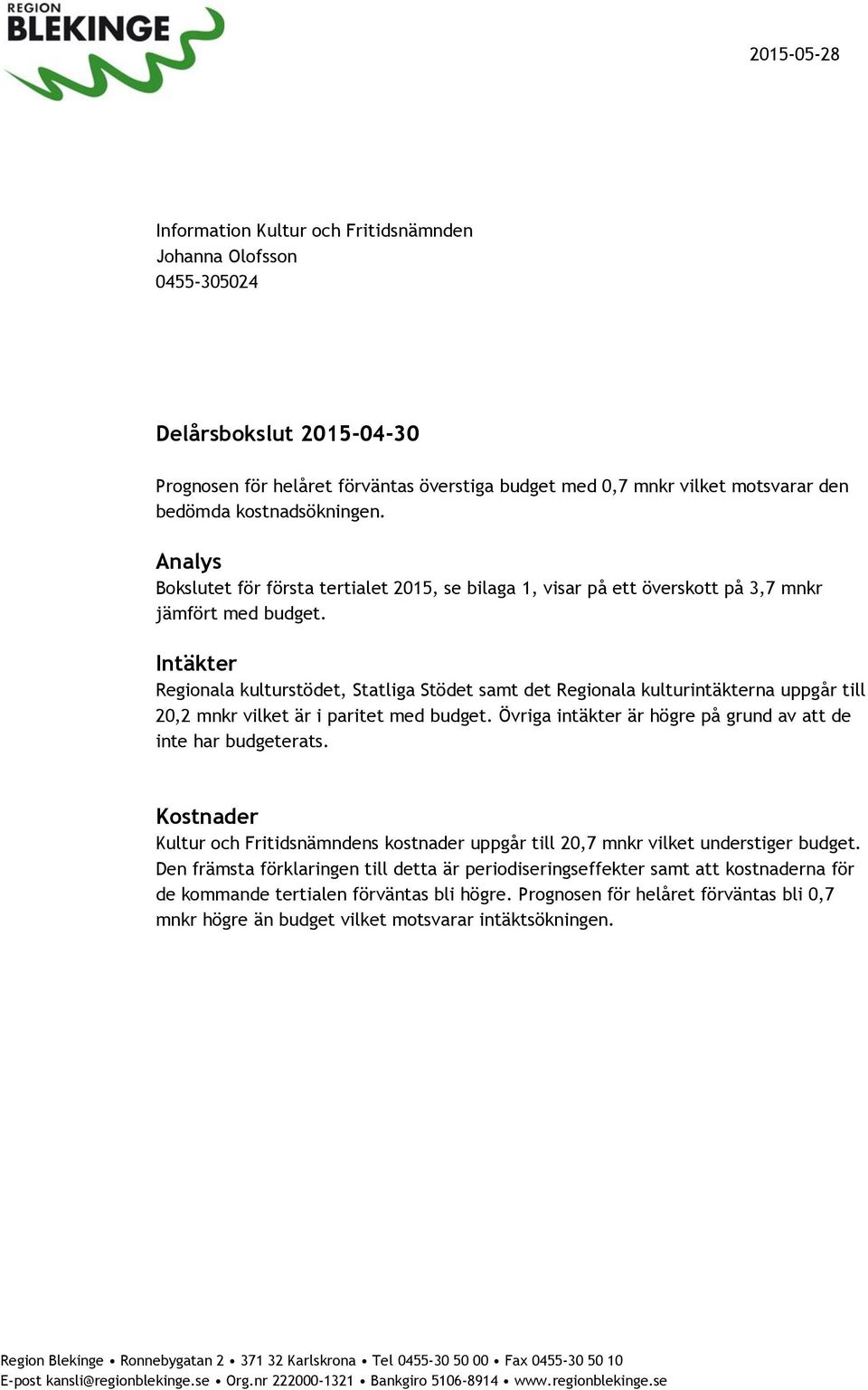 REGION
BLEKINGE

2015-05-28

Information Kultur och Fritidsnämnden
Johanna Olofsson
0455-305024

Delårsbokslut 2015-04-30

Prognosen för helåret förväntas överstiga budget med 0,7 mnkr vilket motsvarar den bedömda kostnadsökningen.

Analys
Bokslutet för första tertialet 2015, se bilaga 1, visar på ett överskott på 3,7 mnkr jämfört med budget.

Intäkter
Regionala kulturstödet, Statliga Stödet samt det Regionala kulturintäkterna uppgår till 20,2 mnkr vilket är i paritet med budget. Övriga intäkter är högre på grund av att de inte har budgeterats.

Kostnader
Kultur och Fritidsnämndens kostnader uppgår till 20,7 mnkr vilket understiger budget. Den främsta förklaringen till detta är periodiseringseffekter samt att kostnaderna för de kommande tertialen förväntas bli högre. Prognosen för helåret förväntas bli 0,7 mnkr högre än budget vilket motsvarar intäktsökningen.

Region Blekinge • Ronnebygatan 2 • 371 32 Karlskrona • Tel 0455-30 50 00 • Fax 0455-30 50 10
E-post kansli@regionblekinge.se • Org.nr 222000-1321 • Bankgiro 5106-8914 • www.regionblekinge.se